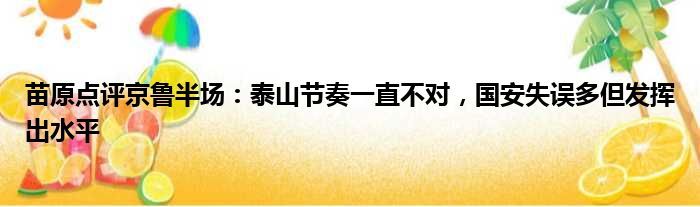 苗原点评京鲁半场：泰山节奏一直不对，国安失误多但发挥出水平